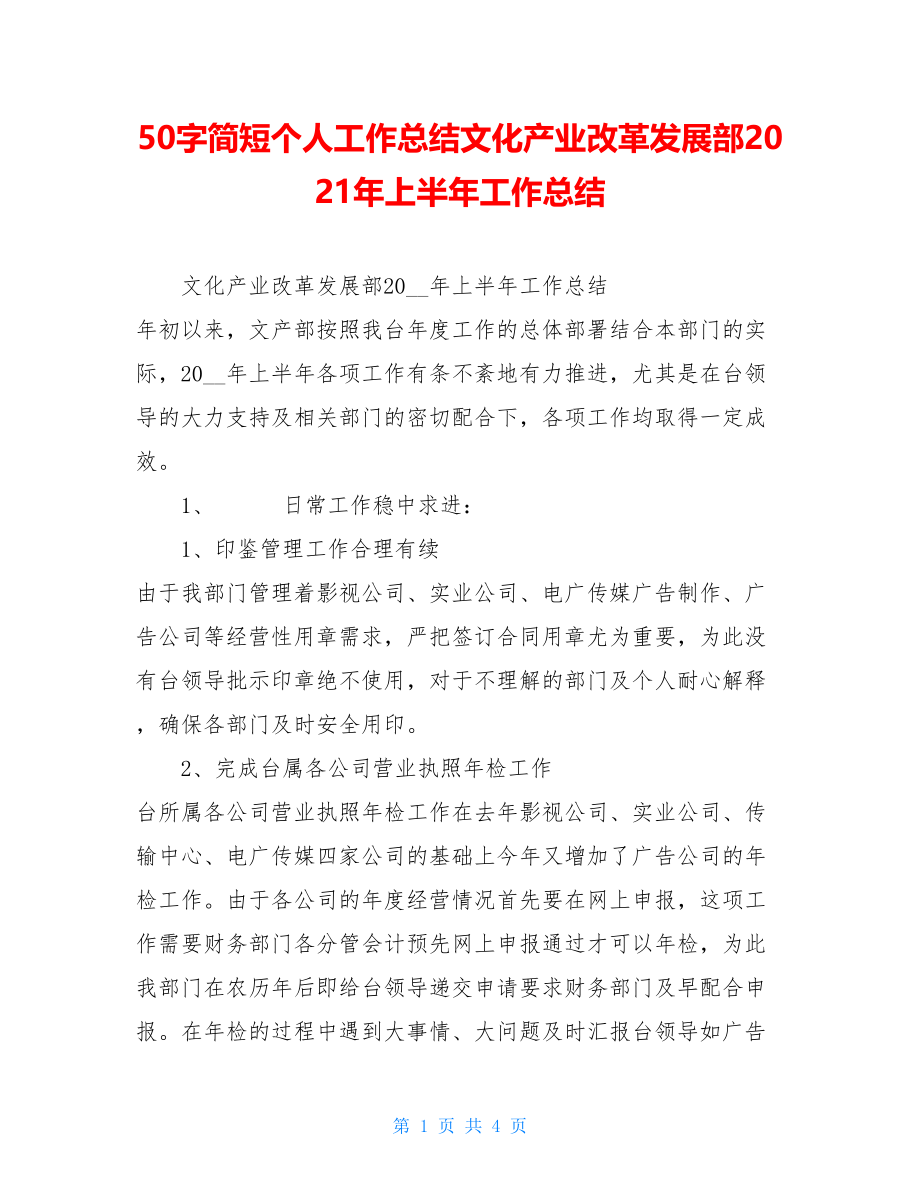 50字简短个人工作总结文化产业改革发展部2021年上半年工作总结

文化产业改革发展部20__年上半年工作总结

年初以来，文产部按照我台年度工作的总体部署结合本部门的实际，20__年上半年各项工作有条不紊地有力推进，尤其是在台领导的大力支持及相关部门的密切配合下，各项工作均取得一定成效。

1、　　日常工作稳中求进：

1、印鉴管理工作合理有续

由于我部门管理着影视公司、实业公司、电广传媒广告制作、广告公司等经营性用章需求，严把签订合同用章尤为重要，为此没有台领导批示印章绝不使用，对于不理解的部门及个人耐心解释，确保各部门及时安全用印。

2、完成台属各公司营业执照年检工作

台所属各公司营业执照年检工作在去年影视公司、实业公司、传输中心、电广传媒四家公司的基础上今年又增加了广告公司的年检工作。由于各公司的年度经营情况首先要在网上申报，这项工作需要财务部门各分管会计预先网上申报通过才可以年检，为此我部门在农历年后即给台领导递交申请要求财务部门及早配合申报。在年检的过程中遇到大事情、大问题及时汇报台领导如广告

第 1 页 共 4 页